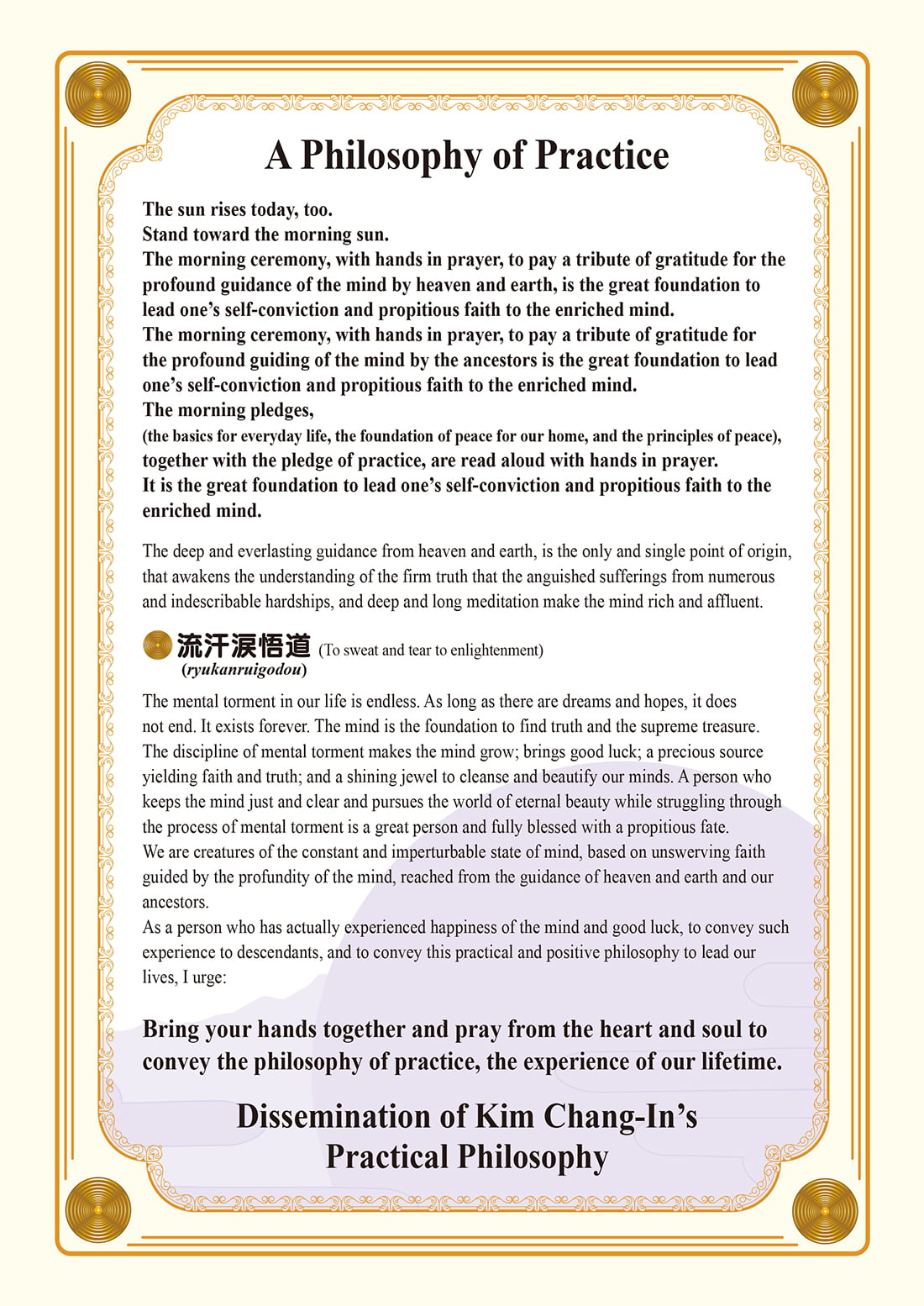 A Philosophy of Practice

The sun rises today, too.
Stand toward the morning sun.
The morning ceremony, with hands in prayer, to pay a tribute of gratitude for the profound guidance of the mind by heaven and earth, is the great foundation to lead one's self-conviction and propitious faith to the enriched mind.
The morning ceremony, with hands in prayer, to pay a tribute of gratitude for the profound guiding of the mind by the ancestors is the great foundation to lead one's self-conviction and propitious faith to the enriched mind.
The morning pledges,
(the basics for everyday life, the foundation of peace for our home, and the principles of peace),
together with the pledge of practice, are read aloud with hands in prayer.
It is the great foundation to lead one's self-conviction and propitious faith to the enriched mind.

The deep and everlasting guidance from heaven and earth, is the only and single point of origin, that awakens the understanding of the firm truth that the anguished sufferings from numerous and indescribable hardships, and deep and long meditation make the mind rich and affluent.

流汗涙悟道 (To sweat and tear to enlightenment)
(ryukanruigodou)

The mental torment in our life is endless. As long as there are dreams and hopes, it does not end. It exists forever. The mind is the foundation to find truth and the supreme treasure. The discipline of mental torment makes the mind grow; brings good luck; a precious source yielding faith and truth; and a shining jewel to cleanse and beautify our minds. A person who keeps the mind just and clear and pursues the world of eternal beauty while struggling through the process of mental torment is a great person and fully blessed with a propitious fate.
We are creatures of the constant and imperturbable state of mind, based on unswerving faith guided by the profundity of the mind, reached from the guidance of heaven and earth and our ancestors.
As a person who has actually experienced happiness of the mind and good luck, to convey such experience to descendants, and to convey this practical and positive philosophy to lead our lives, I urge:

Bring your hands together and pray from the heart and soul to convey the philosophy of practice, the experience of our lifetime.

Dissemination of Kim Chang-In's Practical Philosophy